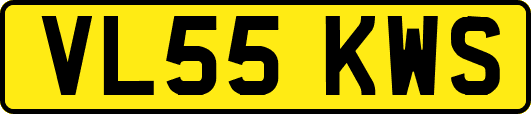 VL55 KWS